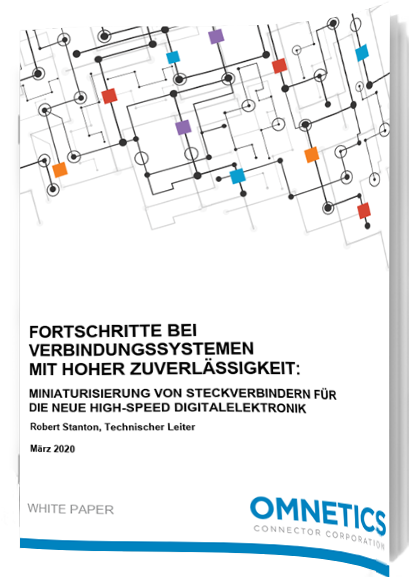 FORTSCHRITTE BEI VERBINDUNGSSYSTEMEN MIT HOHER ZUVERLÄSSIGKEIT:

MINIATURISIERUNG VON STECKVERBINDERN FÜR DIE NEUE HIGH-SPEED DIGITALELEKTRONIK

Robert Stanton, Technischer Leiter

März 2020

WHITE PAPER

OMNETICS
CONNECTOR CORPORATION